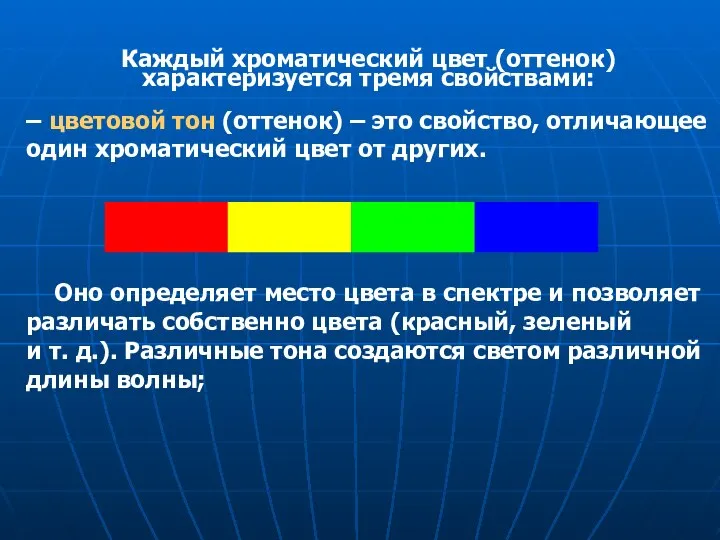 Каждый хроматический цвет (оттенок) характеризуется тремя свойствами:

– цветовой тон (оттенок) – это свойство, отличающее один хроматический цвет от других.

Оно определяет место цвета в спектре и позволяет различать собственно цвета (красный, зеленый и т. д.). Различные тона создаются светом различной длины волны;